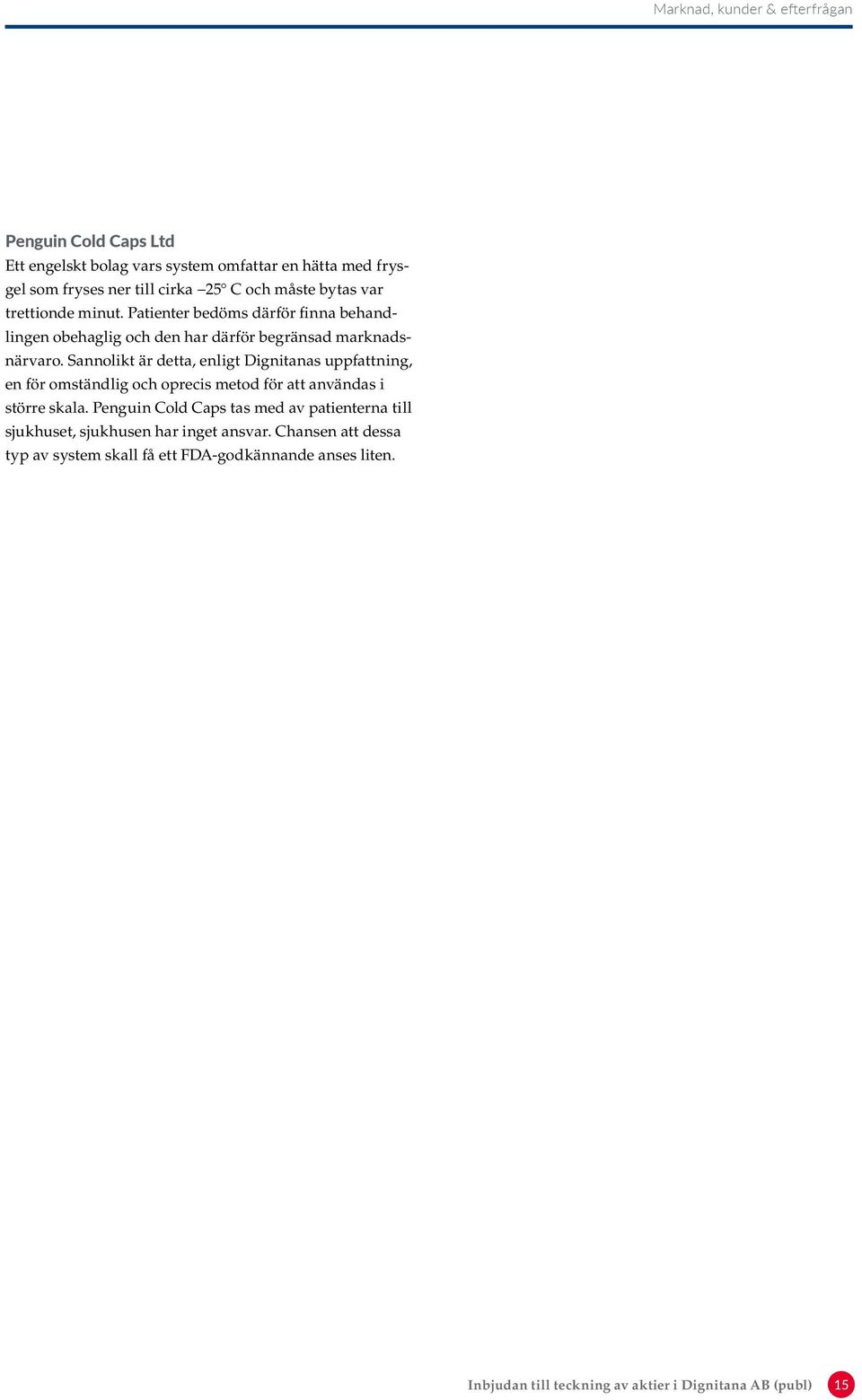 Marknad, kunder & efterfrågan

Penguin Cold Caps Ltd

Ett engelskt bolag vars system omfattar en hätta med frysgel som fryses ner till cirka –25° C och måste bytas var trettionde minut. Patienter bedöms därför finna behandlingen obehaglig och den har därför begränsad marknadsnärvaro. Sannolikt är detta, enligt Dignitanas uppfattning, en för omständlig och oprecis metod för att användas i större skala. Penguin Cold Caps tas med av patienterna till sjukhuset, sjukhusen har inget ansvar. Chansen att dessa typ av system skall få ett FDA-godkännande anses liten.

Inbjudan till teckning av aktier i Dignitana AB (publ) 15